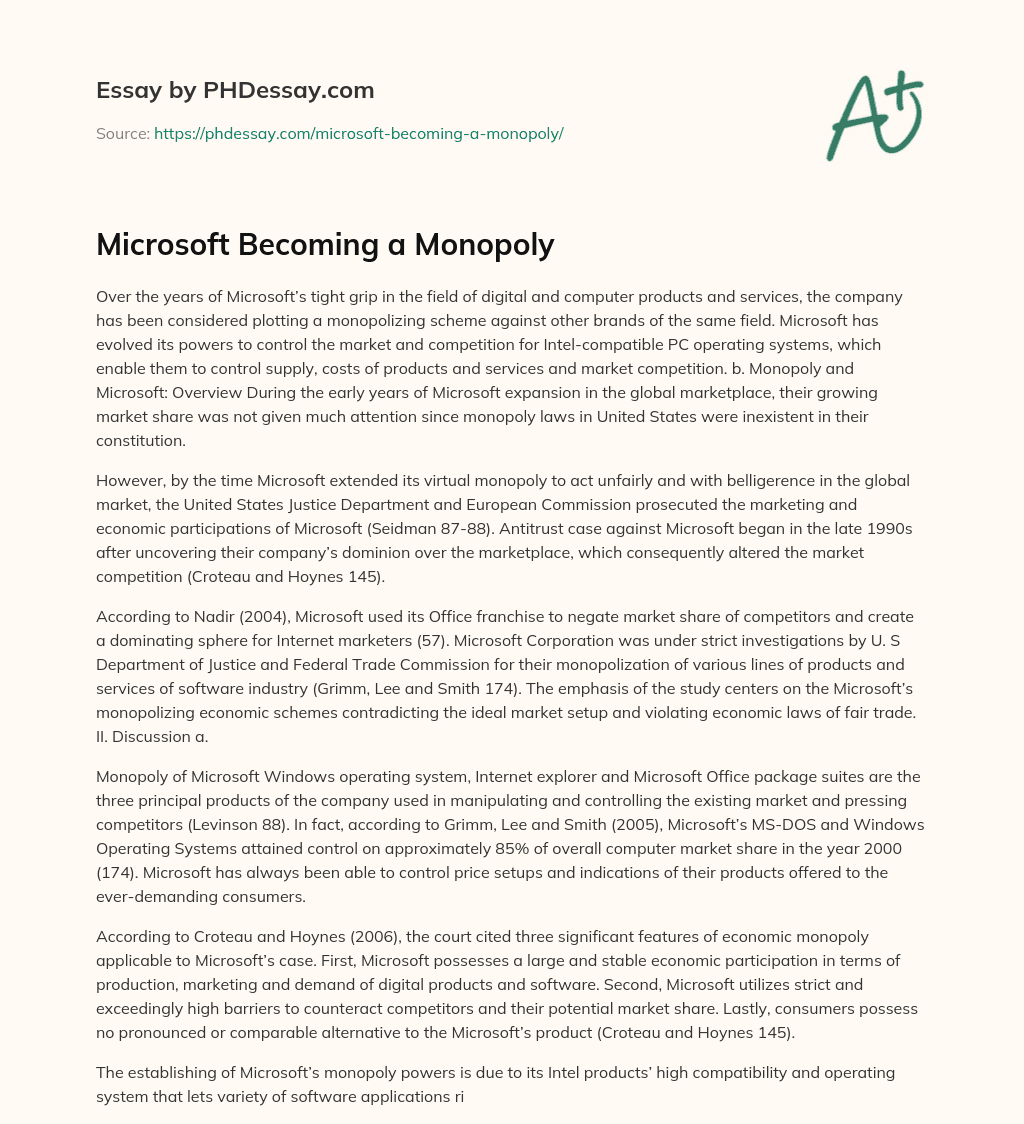 Essay by PHDessay.com

Source: https://phdessay.com/microsoft-becoming-a-monopoly/

A+

Microsoft Becoming a Monopoly

Over the years of Microsoft's tight grip in the field of digital and computer products and services, the company has been considered plotting a monopolizing scheme against other brands of the same field. Microsoft has evolved its powers to control the market and competition for Intel-compatible PC operating systems, which enable them to control supply, costs of products and services and market competition. b. Monopoly and Microsoft: Overview During the early years of Microsoft expansion in the global marketplace, their growing market share was not given much attention since monopoly laws in United States were inexistent in their constitution.

However, by the time Microsoft extended its virtual monopoly to act unfairly and with belligerence in the global market, the United States Justice Department and European Commission prosecuted the marketing and economic participations of Microsoft (Seidman 87-88). Antitrust case against Microsoft began in the late 1990s after uncovering their company's dominion over the marketplace, which consequently altered the market competition (Croteau and Hoynes 145).

According to Nadir (2004), Microsoft used its Office franchise to negate market share of competitors and create a dominating sphere for Internet marketers (57). Microsoft Corporation was under strict investigations by U. S Department of Justice and Federal Trade Commission for their monopolization of various lines of products and services of software industry (Grimm, Lee and Smith 174). The emphasis of the study centers on the Microsoft's monopolizing economic schemes contradicting the ideal market setup and violating economic laws of fair trade. II. Discussion a.

Monopoly of Microsoft Windows operating system, Internet explorer and Microsoft Office package suites are the three principal products of the company used in manipulating and controlling the existing market and pressing competitors (Levinson 88). In fact, according to Grimm, Lee and Smith (2005), Microsoft's MS-DOS and Windows Operating Systems attained control on approximately 85% of overall computer market share in the year 2000 (174). Microsoft has always been able to control price setups and indications of their products offered to the ever-demanding consumers.

According to Croteau and Hoynes (2006), the court cited three significant features of economic monopoly applicable to Microsoft's case. First, Microsoft possesses a large and stable economic participation in terms of production, marketing and demand of digital products and software. Second, Microsoft utilizes strict and exceedingly high barriers to counteract competitors and their potential market share. Lastly, consumers possess no pronounced or comparable alternative to the Microsoft's product (Croteau and Hoynes 145).

The establishing of Microsoft's monopoly powers is due to its Intel products' high compatibility and operating system that lets variety of software applications ri